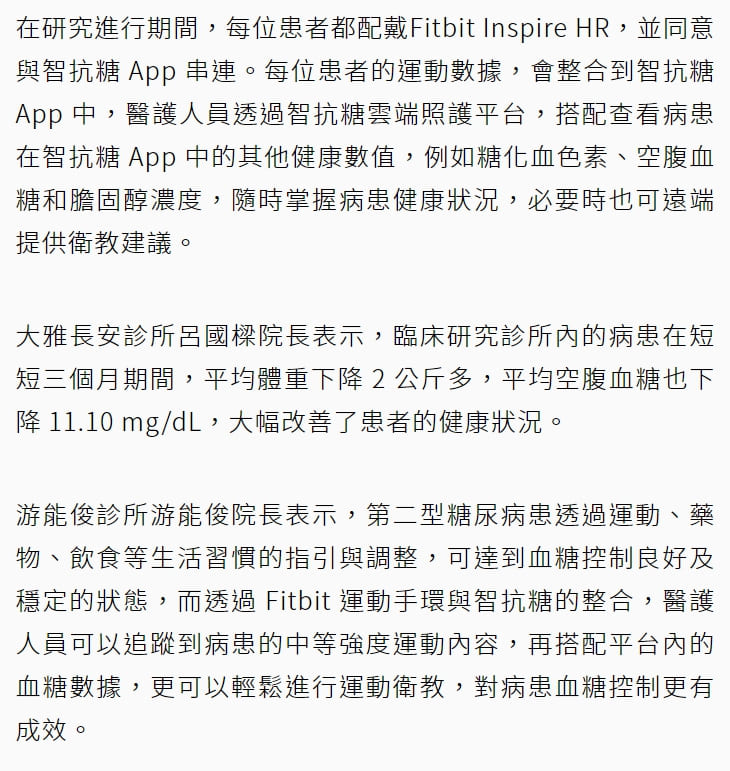 在研究進行期間，每位患者都配戴Fitbit Inspire HR，並同意與智抗糖 App 串連。每位患者的運動數據，會整合到智抗糖 App 中，醫護人員透過智抗糖雲端照護平台，搭配查看病患在智抗糖 App 中的其他健康數值，例如糖化血色素、空腹血糖和膽固醇濃度，隨時掌握病患健康狀況，必要時也可遠端提供衛教建議。

大雅長安診所呂國樑院長表示，臨床研究診所內的病患在短短三個月期間，平均體重下降 2 公斤多，平均空腹血糖也下降 11.10 mg/dL，大幅改善了患者的健康狀況。

游能俊診所游能俊院長表示，第二型糖尿病患透過運動、藥物、飲食等生活習慣的指引與調整，可達到血糖控制良好及穩定的狀態，而透過 Fitbit 運動手環與智抗糖的整合，醫護人員可以追蹤到病患的中等強度運動內容，再搭配平台內的血糖數據，更可以輕鬆進行運動衛教，對病患血糖控制更有成效。